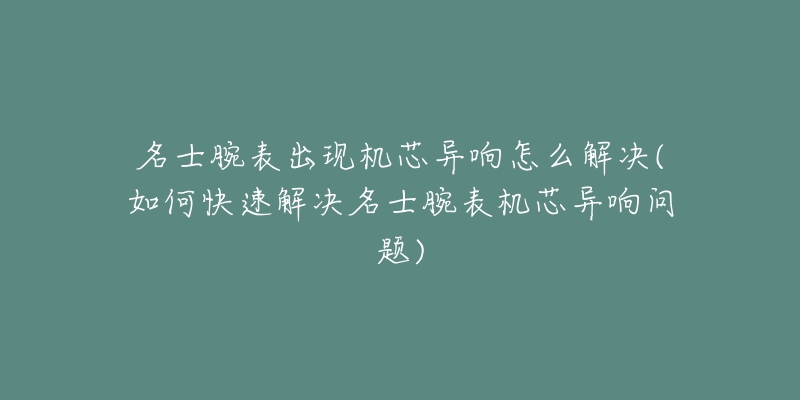 名士腕表出现机芯异响怎么解决(如何快速解决名士腕表机芯异响问题)